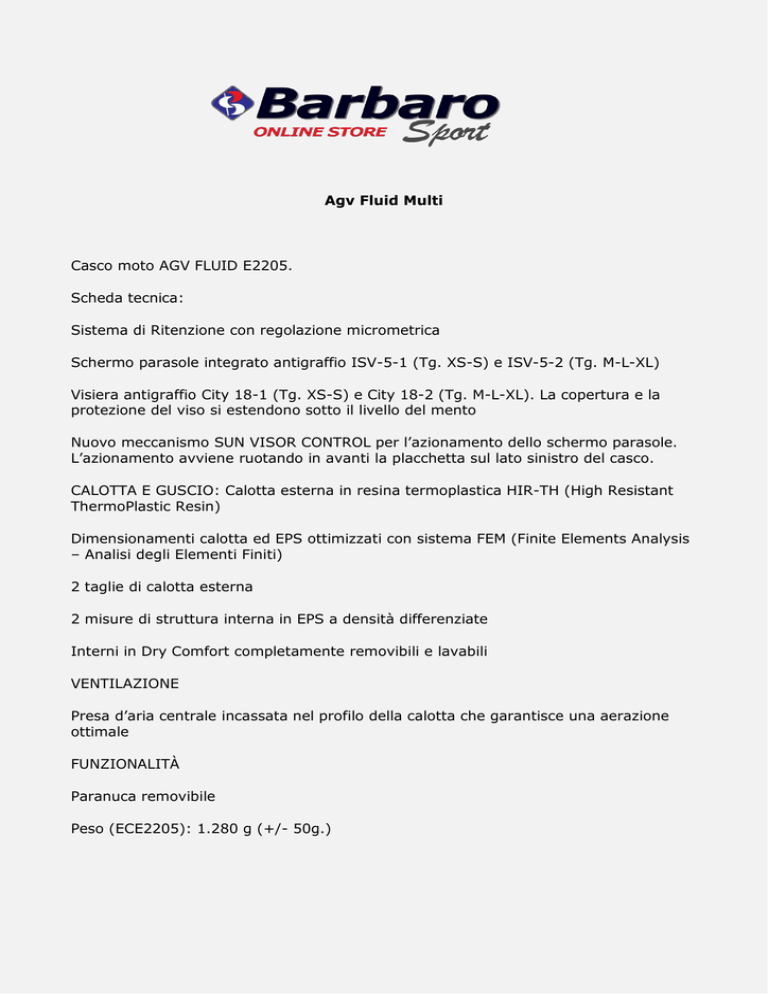 Barbaro
ONLINE STORE Sport

Agv Fluid Multi

Casco moto AGV FLUID E2205.

Scheda tecnica:

Sistema di Ritenzione con regolazione micrometrica

Schermo parasole integrato antigraffio ISV-5-1 (Tg. XS-S) e ISV-5-2 (Tg. M-L-XL)

Visiera antigraffio City 18-1 (Tg. XS-S) e City 18-2 (Tg. M-L-XL). La copertura e la protezione del viso si estendono sotto il livello del mento

Nuovo meccanismo SUN VISOR CONTROL per l'azionamento dello schermo parasole. L'azionamento avviene ruotando in avanti la placchetta sul lato sinistro del casco.

CALOTTA E GUSCIO: Calotta esterna in resina termoplastica HIR-TH (High Resistant ThermoPlastic Resin)

Dimensionamenti calotta ed EPS ottimizzati con sistema FEM (Finite Elements Analysis – Analisi degli Elementi Finiti)

2 taglie di calotta esterna

2 misure di struttura interna in EPS a densità differenziate

Interni in Dry Comfort completamente removibili e lavabili

VENTILAZIONE

Presa d'aria centrale incassata nel profilo della calotta che garantisce una aerazione ottimale

FUNZIONALITÀ

Paranuca removibile

Peso (ECE2205): 1.280 g (+/- 50g.)